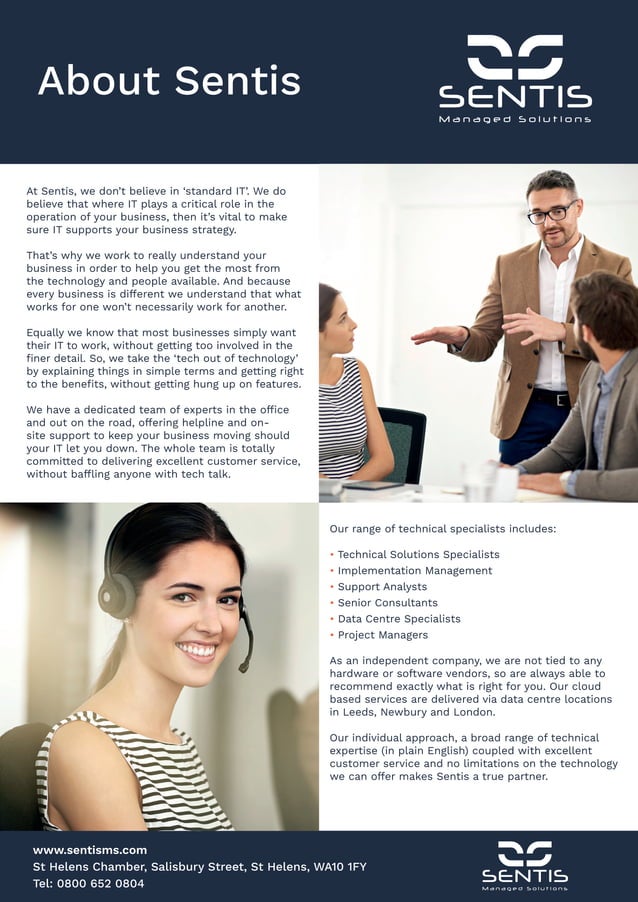 About Sentis

SENTIS
Managed Solutions

At Sentis, we don't believe in 'standard IT'. We do believe that where IT plays a critical role in the operation of your business, then it's vital to make sure IT supports your business strategy.

That's why we work to really understand your business in order to help you get the most from the technology and people available. And because every business is different we understand that what works for one won't necessarily work for another.

Equally we know that most businesses simply want their IT to work, without getting too involved in the finer detail. So, we take the 'tech out of technology' by explaining things in simple terms and getting right to the benefits, without getting hung up on features.

We have a dedicated team of experts in the office and out on the road, offering helpline and on-site support to keep your business moving should your IT let you down. The whole team is totally committed to delivering excellent customer service, without baffling anyone with tech talk.

Our range of technical specialists includes:

• Technical Solutions Specialists
• Implementation Management
• Support Analysts
• Senior Consultants
• Data Centre Specialists
• Project Managers

As an independent company, we are not tied to any hardware or software vendors, so are always able to recommend exactly what is right for you. Our cloud based services are delivered via data centre locations in Leeds, Newbury and London.

Our individual approach, a broad range of technical expertise (in plain English) coupled with excellent customer service and no limitations on the technology we can offer makes Sentis a true partner.

www.sentisms.com
St Helens Chamber, Salisbury Street, St Helens, WA10 1FY
Tel: 0800 652 0804

SENTIS
Managed Solutions